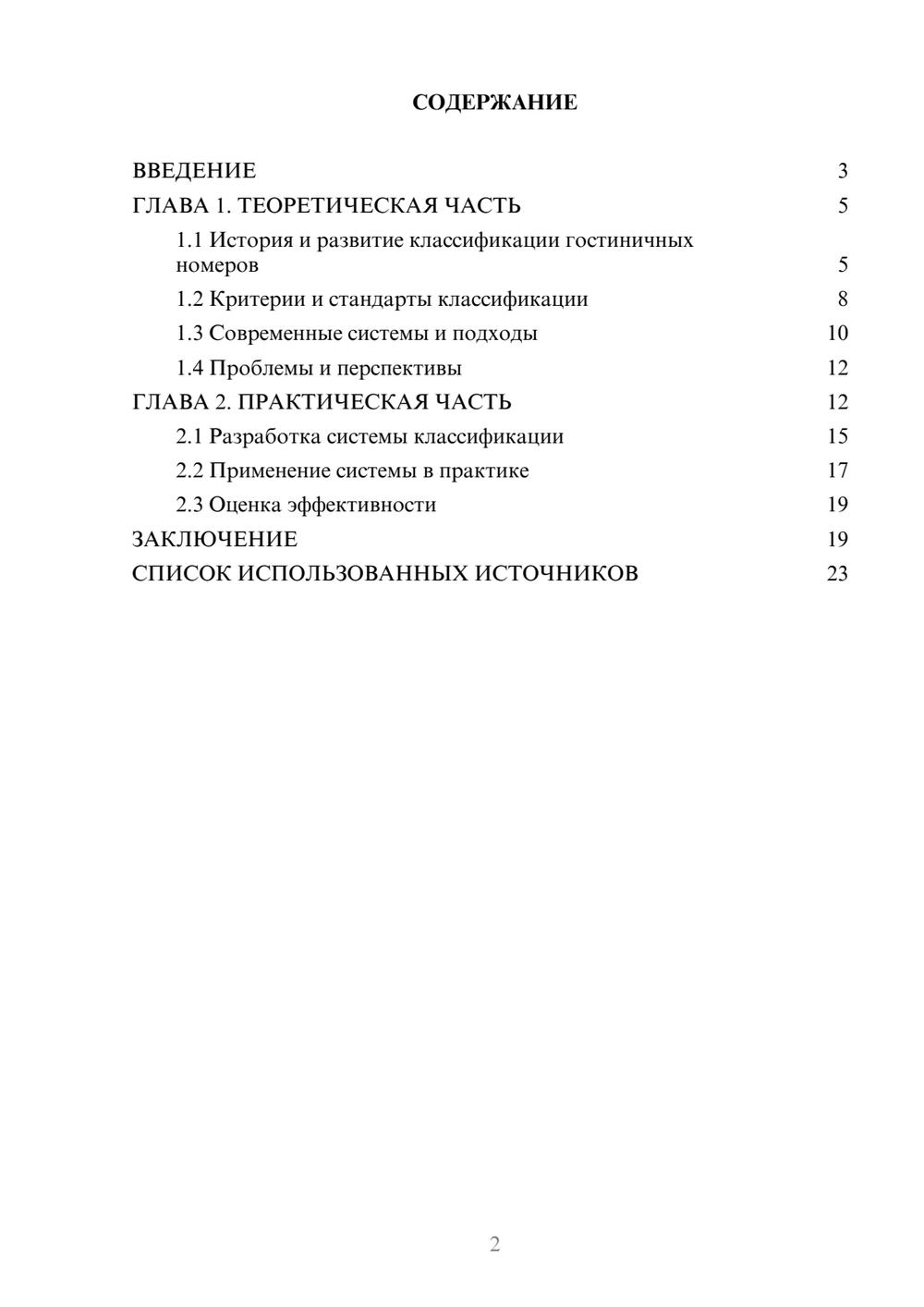 СОДЕРЖАНИЕ

ВВЕДЕНИЕ 3
ГЛАВА 1. ТЕОРЕТИЧЕСКАЯ ЧАСТЬ 5
1.1 История и развитие классификации гостиничных номеров 5
1.2 Критерии и стандарты классификации 8
1.3 Современные системы и подходы 10
1.4 Проблемы и перспективы 12
ГЛАВА 2. ПРАКТИЧЕСКАЯ ЧАСТЬ 12
2.1 Разработка системы классификации 15
2.2 Применение системы в практике 17
2.3 Оценка эффективности 19
ЗАКЛЮЧЕНИЕ 19
СПИСОК ИСПОЛЬЗОВАННЫХ ИСТОЧНИКОВ 23

2